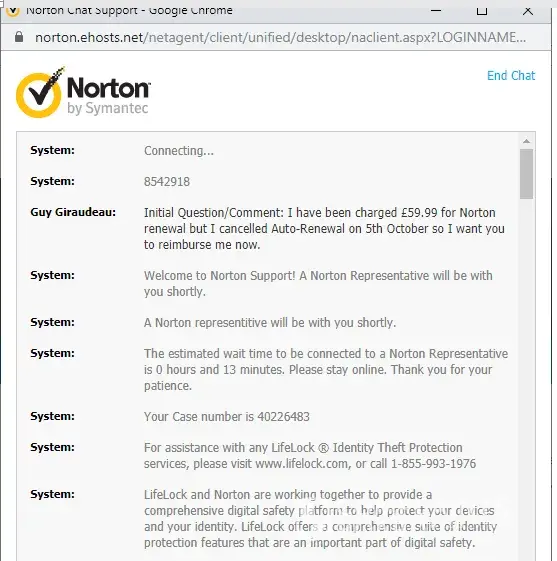 Norton Chat Support - Google Chrome

norton.ehosts.net/netagent/client/unified/desktop/naclient.aspx?LOGINNAME...

Norton by Symantec

End Chat

System: Connecting...

System: 8542918

Guy Giraudeau: Initial Question/Comment: I have been charged £59.99 for Norton renewal but I cancelled Auto-Renewal on 5th October so I want you to reimburse me now.

System: Welcome to Norton Support! A Norton Representative will be with you shortly.

System: A Norton representitive will be with you shortly.

System: The estimated wait time to be connected to a Norton Representative is 0 hours and 13 minutes. Please stay online. Thank you for your patience.

System: Your Case number is 40226483

System: For assistance with any LifeLock ® Identity Theft Protection services, please visit www.lifelock.com, or call 1-855-993-1976

System: LifeLock and Norton are working together to provide a comprehensive digital safety platform to help protect your devices and your identity. LifeLock offers a comprehensive suite of identity protection features that are an important part of digital safety.